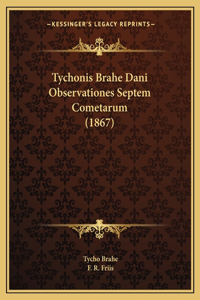 —KESSINGER'S LEGACY REPRINTS—

Tychonis Brahe Dani Observationes Septem Cometarum (1867)

Tycho Brahe
F. R. Friis